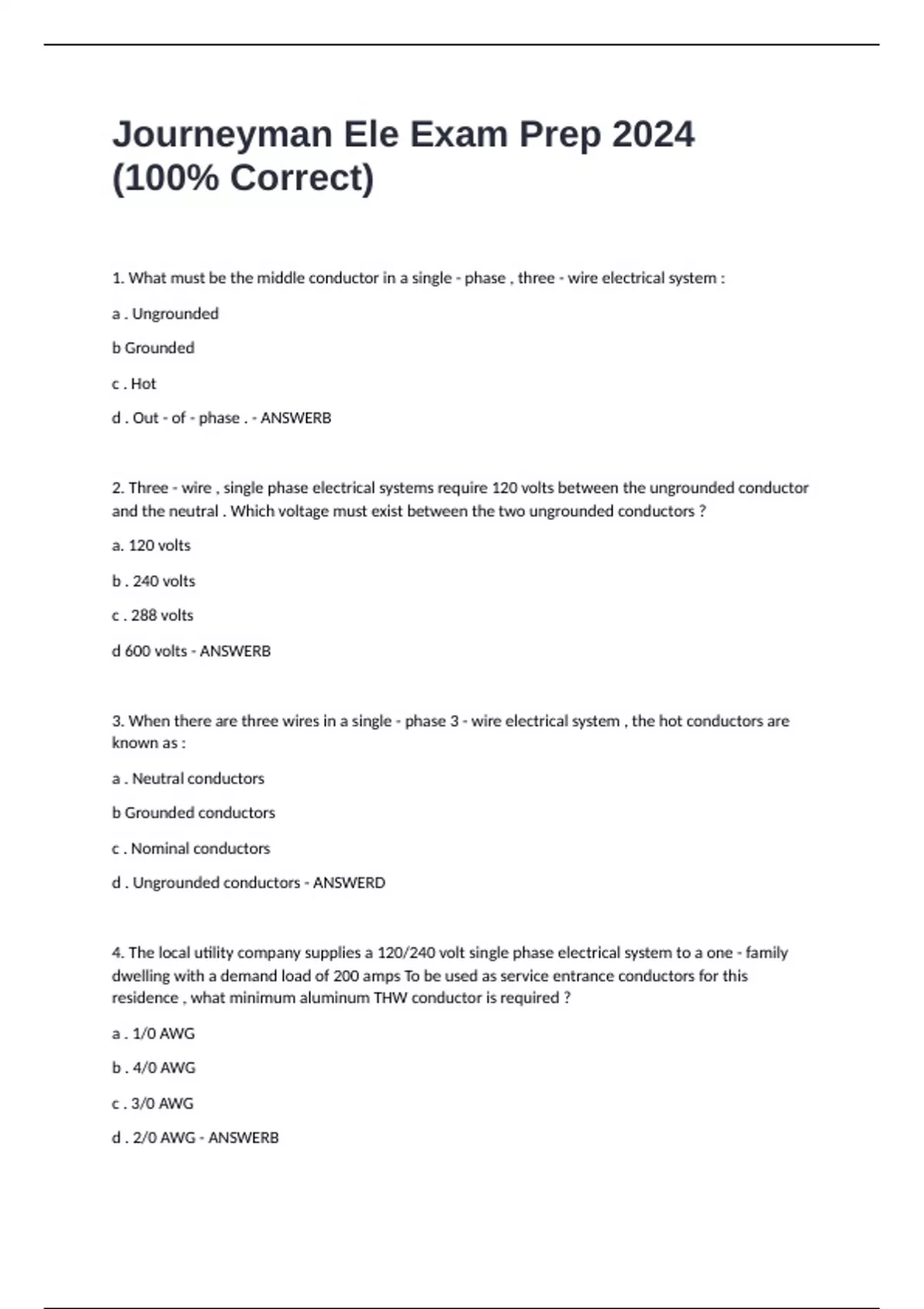 Journeyman Ele Exam Prep 2024 (100% Correct)

1. What must be the middle conductor in a single - phase , three - wire electrical system :

a . Ungrounded

b Grounded

c . Hot

d . Out - of - phase . - ANSWERB

2. Three - wire , single phase electrical systems require 120 volts between the ungrounded conductor and the neutral . Which voltage must exist between the two ungrounded conductors ?

a. 120 volts

b . 240 volts

c . 288 volts

d 600 volts - ANSWERB

3. When there are three wires in a single - phase 3 - wire electrical system , the hot conductors are known as :

a . Neutral conductors

b Grounded conductors

c . Nominal conductors

d . Ungrounded conductors - ANSWERD

4. The local utility company supplies a 120/240 volt single phase electrical system to a one - family dwelling with a demand load of 200 amps To be used as service entrance conductors for this residence , what minimum aluminum THW conductor is required ?

a . 1/0 AWG

b . 4/0 AWG

c . 3/0 AWG

d . 2/0 AWG - ANSWERB